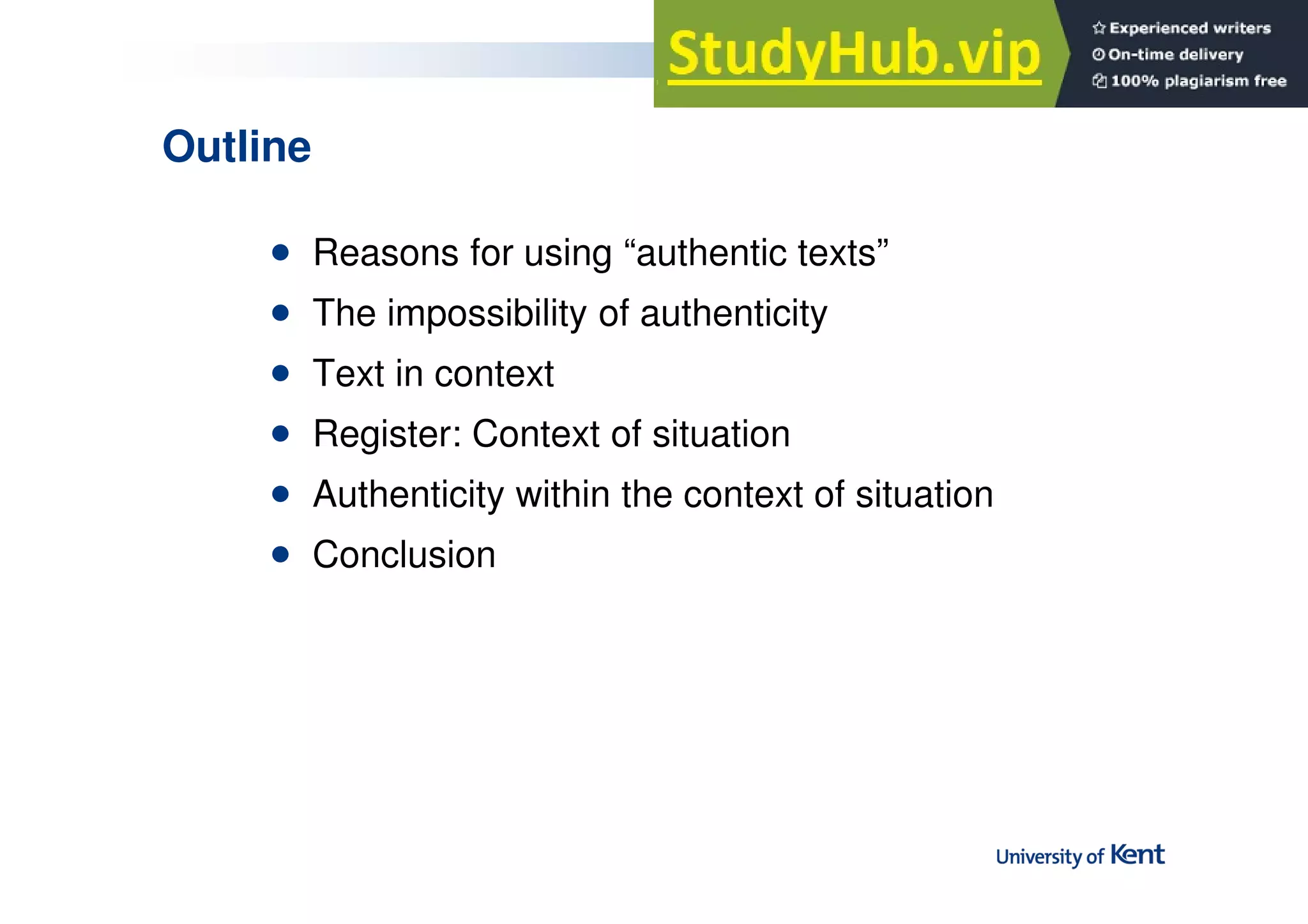 StudyHub.vip

Experienced writers
On-time delivery
100% plagiarism free

Outline

- Reasons for using “authentic texts”
- The impossibility of authenticity
- Text in context
- Register: Context of situation
- Authenticity within the context of situation
- Conclusion

University of Kent